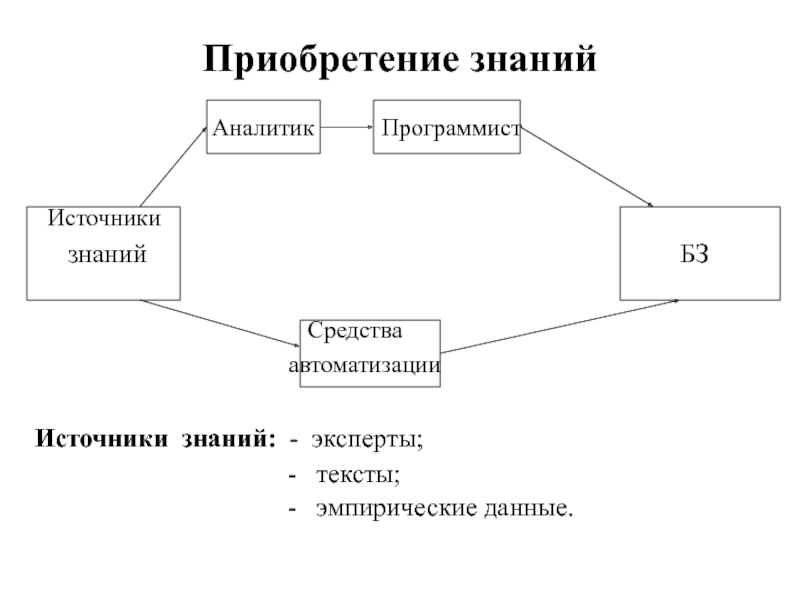 Приобретение знаний

Аналитик

Программист

Источники знаний

БЗ

Средства автоматизации

Источники знаний: - эксперты;
- тексты;
- эмпирические данные.